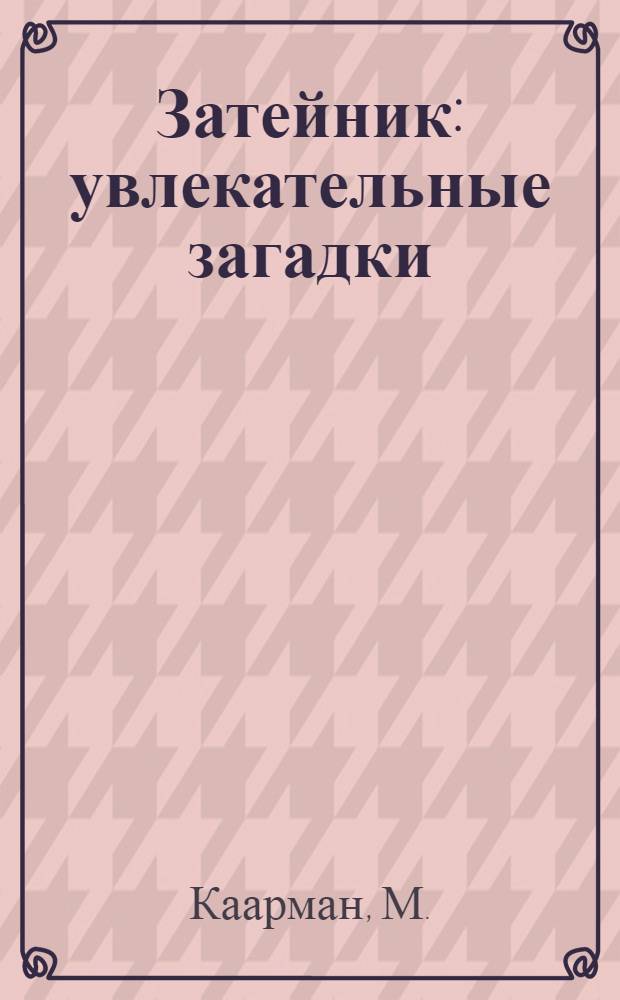 Затейник: увлекательные загадки

Каарман, М.